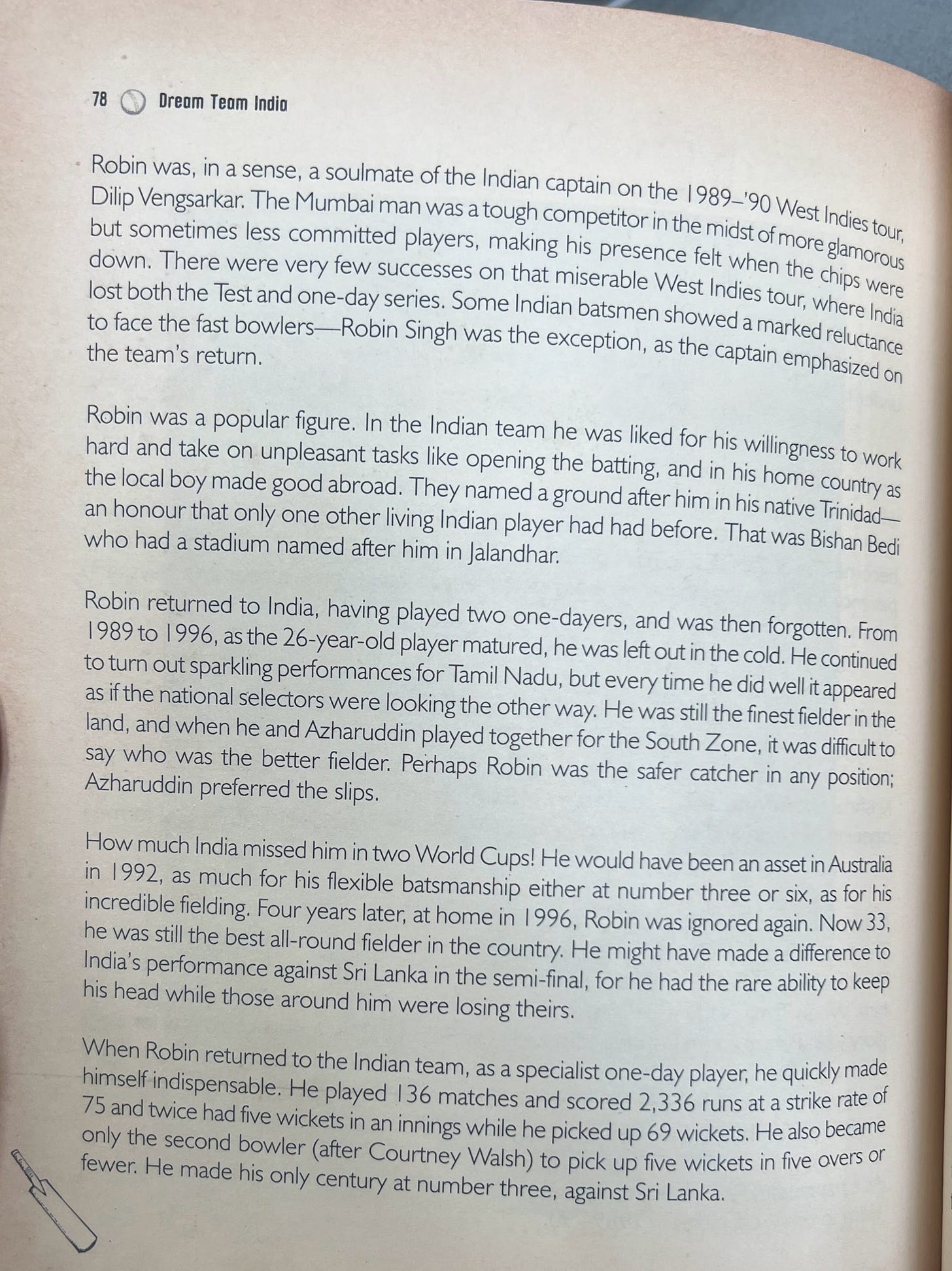 78 Dream Team India

Robin was, in a sense, a soulmate of the Indian captain on the 1989–'90 West Indies tour, Dilip Vengsarkar. The Mumbai man was a tough competitor in the midst of more glamorous but sometimes less committed players, making his presence felt when the chips were down. There were very few successes on that miserable West Indies tour, where India lost both the Test and one-day series. Some Indian batsmen showed a marked reluctance to face the fast bowlers—Robin Singh was the exception, as the captain emphasized on the team's return.

Robin was a popular figure. In the Indian team he was liked for his willingness to work hard and take on unpleasant tasks like opening the batting, and in his home country as the local boy made good abroad. They named a ground after him in his native Trinidad—an honour that only one other living Indian player had had before. That was Bishan Bedi who had a stadium named after him in Jalandhar.

Robin returned to India, having played two one-dayers, and was then forgotten. From 1989 to 1996, as the 26-year-old player matured, he was left out in the cold. He continued to turn out sparkling performances for Tamil Nadu, but every time he did well it appeared as if the national selectors were looking the other way. He was still the finest fielder in the land, and when he and Azharuddin played together for the South Zone, it was difficult to say who was the better fielder. Perhaps Robin was the safer catcher in any position; Azharuddin preferred the slips.

How much India missed him in two World Cups! He would have been an asset in Australia in 1992, as much for his flexible batsmanship either at number three or six, as for his incredible fielding. Four years later, at home in 1996, Robin was ignored again. Now 33, he was still the best all-round fielder in the country. He might have made a difference to India's performance against Sri Lanka in the semi-final, for he had the rare ability to keep his head while those around him were losing theirs.

When Robin returned to the Indian team, as a specialist one-day player, he quickly made himself indispensable. He played 136 matches and scored 2,336 runs at a strike rate of 75 and twice had five wickets in an innings while he picked up 69 wickets. He also became only the second bowler (after Courtney Walsh) to pick up five wickets in five overs or fewer. He made his only century at number three, against Sri Lanka.